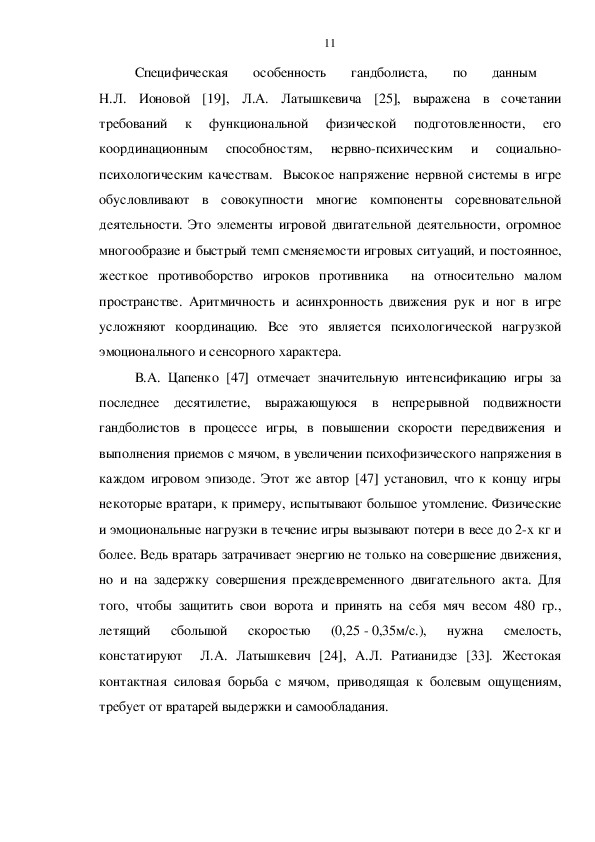 11

Специфическая особенность гандболиста, по данным Н.Л. Ионовой [19], Л.А. Латышкевича [25], выражена в сочетании требований к функциональной физической подготовленности, его координационным способностям, нервно-психическим и социально-психологическим качествам. Высокое напряжение нервной системы в игре обусловливают в совокупности многие компоненты соревновательной деятельности. Это элементы игровой двигательной деятельности, огромное многообразие и быстрый темп сменяемости игровых ситуаций, и постоянное, жесткое противоборство игроков противника на относительно малом пространстве. Аритмичность и асинхронность движения рук и ног в игре усложняют координацию. Все это является психологической нагрузкой эмоционального и сенсорного характера.

В.А. Цапенко [47] отмечает значительную интенсификацию игры за последнее десятилетие, выражающуюся в непрерывной подвижности гандболистов в процессе игры, в повышении скорости передвижения и выполнения приемов с мячом, в увеличении психофизического напряжения в каждом игровом эпизоде. Этот же автор [47] установил, что к концу игры некоторые вратари, к примеру, испытывают большое утомление. Физические и эмоциональные нагрузки в течение игры вызывают потери в весе до 2-х кг и более. Ведь вратарь затрачивает энергию не только на совершение движения, но и на задержку совершения преждевременного двигательного акта. Для того, чтобы защитить свои ворота и принять на себя мяч весом 480 гр., летящий сбольшой скоростью (0,25 - 0,35м/с.), нужна смелость, констатируют Л.А. Латышкевич [24], А.Л. Ратианидзе [33]. Жестокая контактная силовая борьба с мячом, приводящая к болевым ощущениям, требует от вратарей выдержки и самообладания.